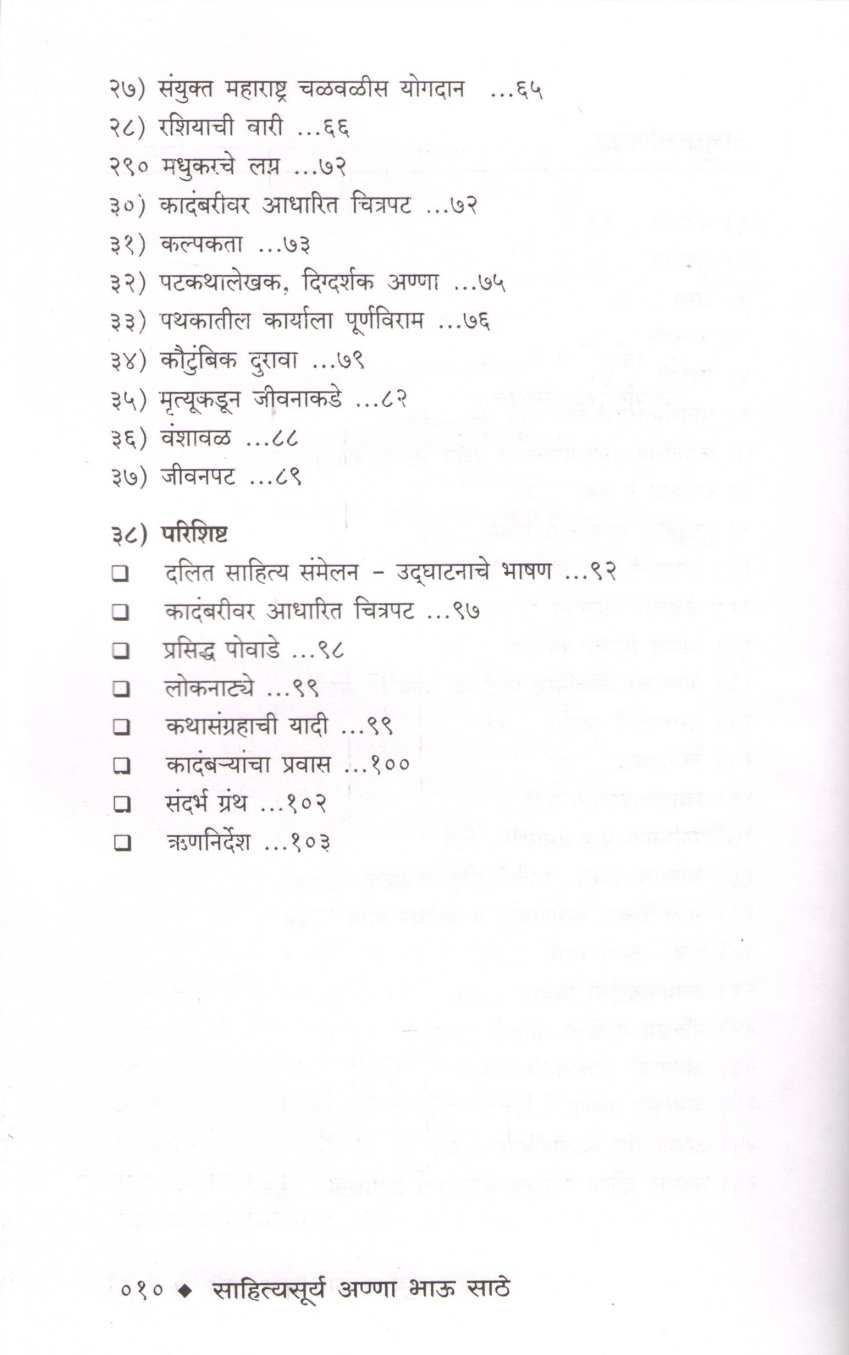 २७) संयुक्त महाराष्ट्र चळवळीस योगदान ...६५
२८) रशियाची वारी ...६६
२९० मधुकरचे लग्न ...७२
३०) कादंबरीवर आधारित चित्रपट ...७२
३१) कल्पकता ...७३
३२) पटकथालेखक, दिग्दर्शक अण्णा ...७५
३३) पथकातील कार्याला पूर्णविराम ...७६
३४) कौटुंबिक दुरावा ...७९
३५) मृत्यूकडून जीवनाकडे ...८२
३६) वंशावळ ...८८
३७) जीवनपट ...८९

३८) परिशिष्ट
❑ दलित साहित्य संमेलन - उद्घाटनाचे भाषण ...९२
❑ कादंबरीवर आधारित चित्रपट ...९७
❑ प्रसिद्ध पोवाडे ...९८
❑ लोकनाट्ये ...९९
❑ कथासंग्रहाची यादी ...९९
❑ कादंबऱ्यांचा प्रवास ...१००
❑ संदर्भ ग्रंथ ...१०२
❑ ऋणनिर्देश ...१०३

०१० ◆ साहित्यसूर्य अण्णा भाऊ साठे